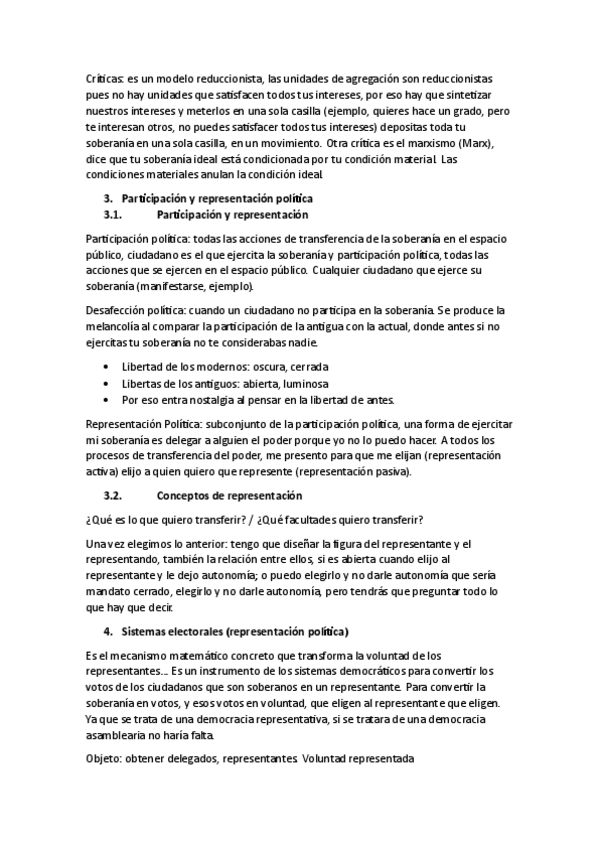 Críticas: es un modelo reduccionista, las unidades de agregación son reduccionistas pues no hay unidades que satisfacen todos tus intereses, por eso hay que sintetizar nuestros intereses y meterlos en una sola casilla (ejemplo, quieres hace un grado, pero te interesan otros, no puedes satisfacer todos tus intereses) depositas toda tu soberanía en una sola casilla, en un movimiento. Otra crítica es el marxismo (Marx), dice que tu soberanía ideal está condicionada por tu condición material. Las condiciones materiales anulan la condición ideal.

3. Participación y representación política
3.1. Participación y representación

Participación política: todas las acciones de transferencia de la soberanía en el espacio público, ciudadano es el que ejercita la soberanía y participación política, todas las acciones que se ejercen en el espacio público. Cualquier ciudadano que ejerce su soberanía (manifestarse, ejemplo).

Desafección política: cuando un ciudadano no participa en la soberanía. Se produce la melancolía al comparar la participación de la antigua con la actual, donde antes si no ejercitas tu soberanía no te considerabas nadie.

• Libertad de los modernos: oscura, cerrada
• Libertas de los antiguos: abierta, luminosa
• Por eso entra nostalgia al pensar en la libertad de antes.

Representación Política: subconjunto de la participación política, una forma de ejercitar mi soberanía es delegar a alguien el poder porque yo no lo puedo hacer. A todos los procesos de transferencia del poder, me presento para que me elijan (representación activa) elijo a quien quiero que represente (representación pasiva).

3.2. Conceptos de representación

¿Qué es lo que quiero transferir? / ¿Qué facultades quiero transferir?

Una vez elegimos lo anterior: tengo que diseñar la figura del representante y el representando, también la relación entre ellos, si es abierta cuando elijo al representante y le dejo autonomía; o puedo elegirlo y no darle autonomía que sería mandato cerrado, elegirlo y no darle autonomía, pero tendrás que preguntar todo lo que hay que decir.

4. Sistemas electorales (representación política)

Es el mecanismo matemático concreto que transforma la voluntad de los representantes… Es un instrumento de los sistemas democráticos para convertir los votos de los ciudadanos que son soberanos en un representante. Para convertir la soberanía en votos, y esos votos en voluntad, que eligen al representante que eligen. Ya que se trata de una democracia representativa, si se tratara de una democracia asamblearia no haría falta.

Objeto: obtener delegados, representantes. Voluntad representada